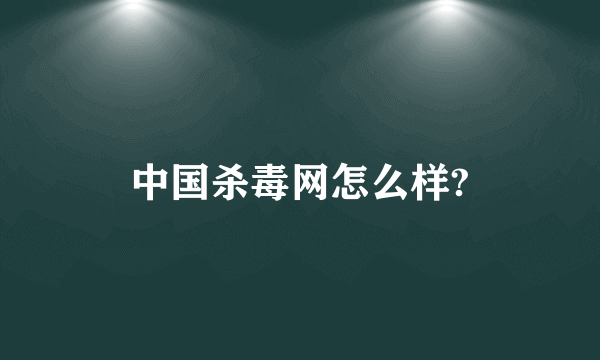 中国杀毒网怎么样?